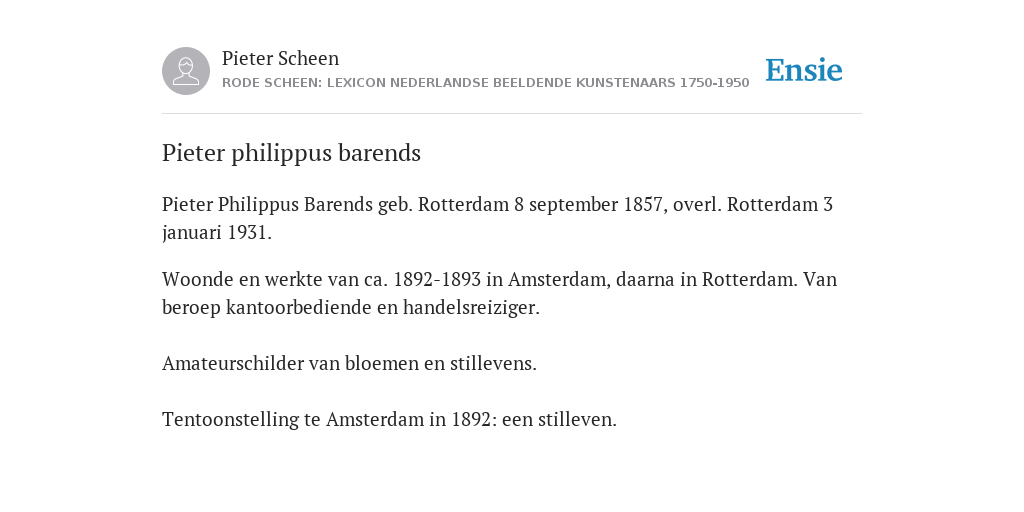 Pieter Scheen
RODE SCHEEN: LEXICON NEDERLANDSE BEELDENDE KUNSTENAARS 1750-1950

Ensie

Pieter philippus barends

Pieter Philippus Barends geb. Rotterdam 8 september 1857, overl. Rotterdam 3 januari 1931.

Woonde en werkte van ca. 1892-1893 in Amsterdam, daarna in Rotterdam. Van beroep kantoorbediende en handelsreiziger.

Amateurschilder van bloemen en stillevens.

Tentoonstelling te Amsterdam in 1892: een stilleven.